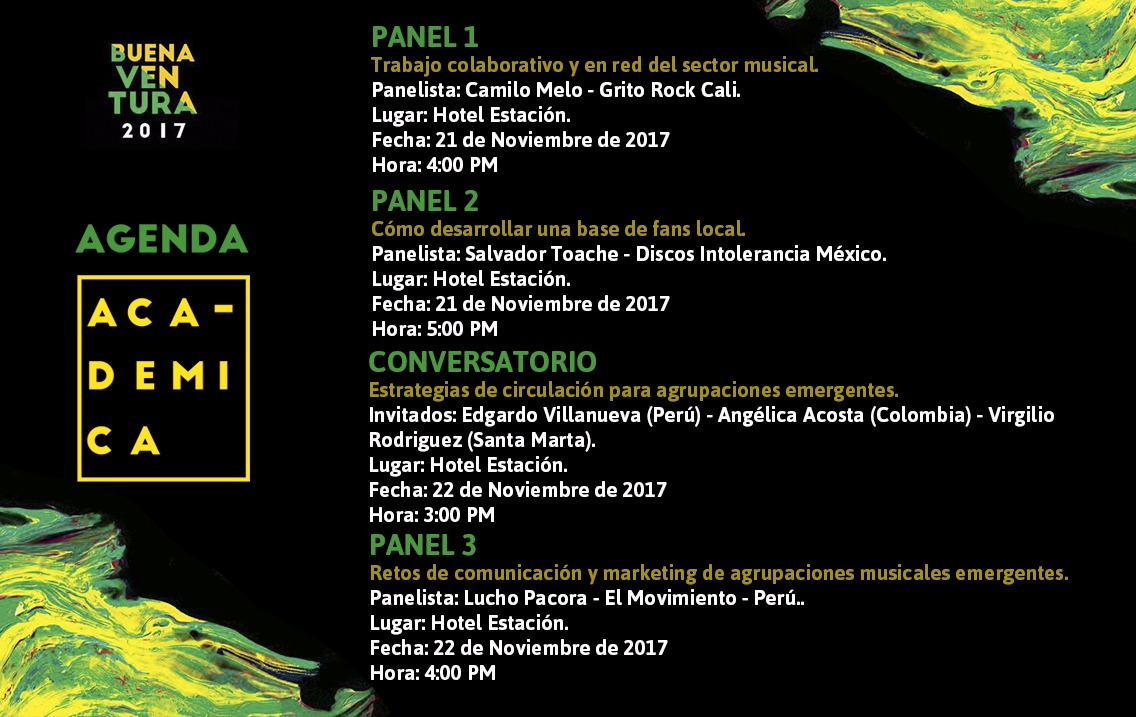 BUENA
VEN
TURA
2017

AGENDA

ACA-
DEMI
CA

PANEL 1
Trabajo colaborativo y en red del sector musical.
Panelista: Camilo Melo - Grito Rock Cali.
Lugar: Hotel Estación.
Fecha: 21 de Noviembre de 2017
Hora: 4:00 PM

PANEL 2
Cómo desarrollar una base de fans local.
Panelista: Salvador Toache - Discos Intolerancia México.
Lugar: Hotel Estación.
Fecha: 21 de Noviembre de 2017
Hora: 5:00 PM

CONVERSATORIO
Estrategias de circulación para agrupaciones emergentes.
Invitados: Edgardo Villanueva (Perú) - Angélica Acosta (Colombia) - Virgilio Rodriguez (Santa Marta).
Lugar: Hotel Estación.
Fecha: 22 de Noviembre de 2017
Hora: 3:00 PM

PANEL 3
Retos de comunicación y marketing de agrupaciones musicales emergentes.
Panelista: Lucho Pacora - El Movimiento - Perú..
Lugar: Hotel Estación.
Fecha: 22 de Noviembre de 2017
Hora: 4:00 PM